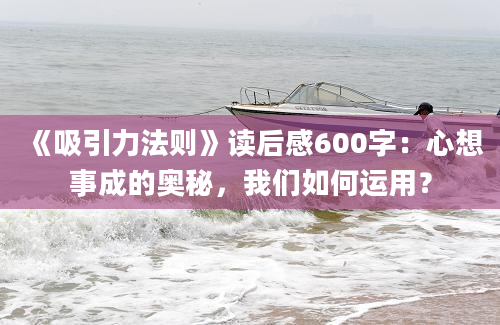 《吸引力法则》读后感600字：心想事成的奥秘，我们如何运用？